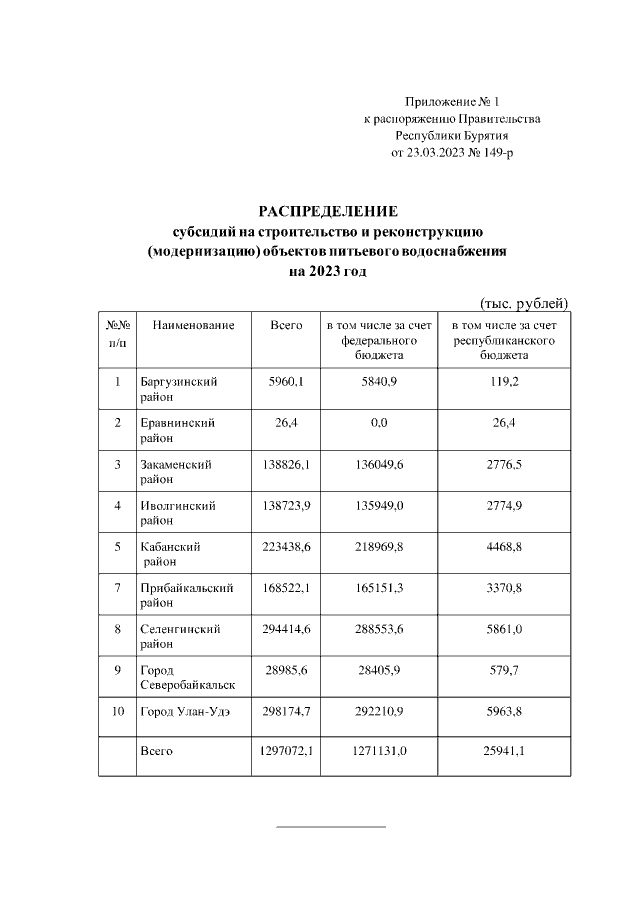 Приложение № 1
к распоряжению Правительства
Республики Бурятия
от 23.03.2023 № 149-р

РАСПРЕДЕЛЕНИЕ
субсидий на строительство и реконструкцию
(модернизацию) объектов питьевого водоснабжения
на 2023 год

(тыс. рублей)

| №№ п/п | Наименование | Всего | в том числе за счет федерального бюджета | в том числе за счет республиканского бюджета |
|---|---|---|---|---|
| 1 | Баргузинский район | 5960,1 | 5840,9 | 119,2 |
| 2 | Еравнинский район | 26,4 | 0,0 | 26,4 |
| 3 | Закаменский район | 138826,1 | 136049,6 | 2776,5 |
| 4 | Иволгинский район | 138723,9 | 135949,0 | 2774,9 |
| 5 | Кабанский район | 223438,6 | 218969,8 | 4468,8 |
| 7 | Прибайкальский район | 168522,1 | 165151,3 | 3370,8 |
| 8 | Селенгинский район | 294414,6 | 288553,6 | 5861,0 |
| 9 | Город Северобайкальск | 28985,6 | 28405,9 | 579,7 |
| 10 | Город Улан-Удэ | 298174,7 | 292210,9 | 5963,8 |
|  | Всего | 1297072,1 | 1271131,0 | 25941,1 |